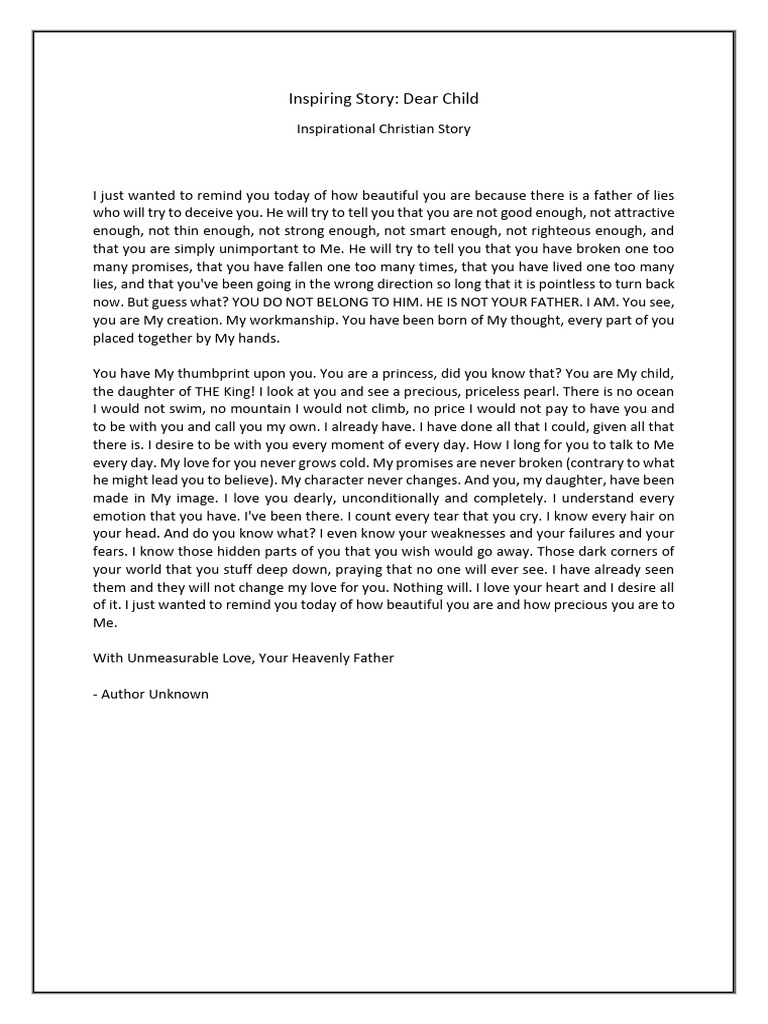 Inspiring Story: Dear Child

Inspirational Christian Story

I just wanted to remind you today of how beautiful you are because there is a father of lies who will try to deceive you. He will try to tell you that you are not good enough, not attractive enough, not thin enough, not strong enough, not smart enough, not righteous enough, and that you are simply unimportant to Me. He will try to tell you that you have broken one too many promises, that you have fallen one too many times, that you have lived one too many lies, and that you've been going in the wrong direction so long that it is pointless to turn back now. But guess what? YOU DO NOT BELONG TO HIM. HE IS NOT YOUR FATHER. I AM. You see, you are My creation. My workmanship. You have been born of My thought, every part of you placed together by My hands.

You have My thumbprint upon you. You are a princess, did you know that? You are My child, the daughter of THE King! I look at you and see a precious, priceless pearl. There is no ocean I would not swim, no mountain I would not climb, no price I would not pay to have you and to be with you and call you my own. I already have. I have done all that I could, given all that there is. I desire to be with you every moment of every day. How I long for you to talk to Me every day. My love for you never grows cold. My promises are never broken (contrary to what he might lead you to believe). My character never changes. And you, my daughter, have been made in My image. I love you dearly, unconditionally and completely. I understand every emotion that you have. I've been there. I count every tear that you cry. I know every hair on your head. And do you know what? I even know your weaknesses and your failures and your fears. I know those hidden parts of you that you wish would go away. Those dark corners of your world that you stuff deep down, praying that no one will ever see. I have already seen them and they will not change my love for you. Nothing will. I love your heart and I desire all of it. I just wanted to remind you today of how beautiful you are and how precious you are to Me.

With Unmeasurable Love, Your Heavenly Father

- Author Unknown